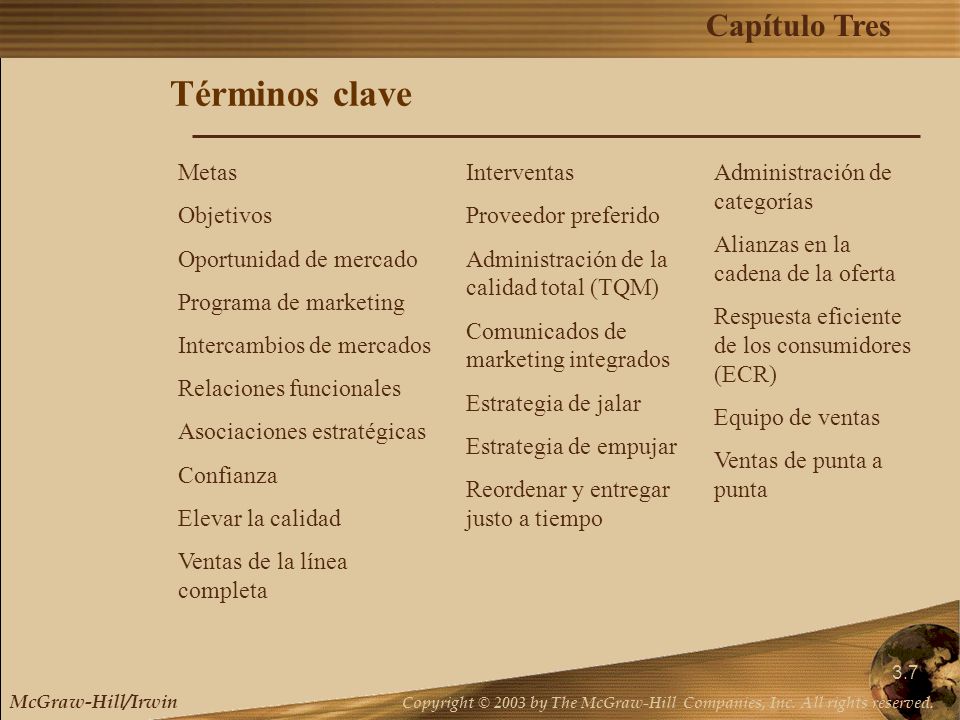 Capítulo Tres

Términos clave

Metas

Objetivos

Oportunidad de mercado

Programa de marketing

Intercambios de mercados

Relaciones funcionales

Asociaciones estratégicas

Confianza

Elevar la calidad

Ventas de la línea completa

Interventas

Proveedor preferido

Administración de la calidad total (TQM)

Comunicados de marketing integrados

Estrategia de jalar

Estrategia de empujar

Reordenar y entregar justo a tiempo

Administración de categorías

Alianzas en la cadena de la oferta

Respuesta eficiente de los consumidores (ECR)

Equipo de ventas

Ventas de punta a punta

3.7

McGraw-Hill/Irwin

Copyright © 2003 by The McGraw-Hill Companies, Inc. All rights reserved.